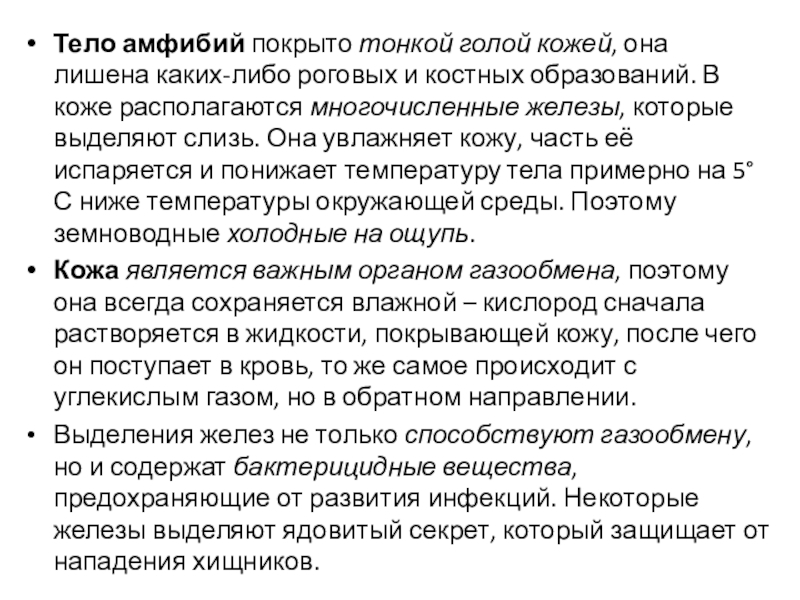 • Тело амфибий покрыто тонкой голой кожей, она лишена каких-либо роговых и костных образований. В коже располагаются многочисленные железы, которые выделяют слизь. Она увлажняет кожу, часть её испаряется и понижает температуру тела примерно на 5° С ниже температуры окружающей среды. Поэтому земноводные холодные на ощупь.

• Кожа является важным органом газообмена, поэтому она всегда сохраняется влажной – кислород сначала растворяется в жидкости, покрывающей кожу, после чего он поступает в кровь, то же самое происходит с углекислым газом, но в обратном направлении.

• Выделения желез не только способствуют газообмену, но и содержат бактерицидные вещества, предохраняющие от развития инфекций. Некоторые железы выделяют ядовитый секрет, который защищает от нападения хищников.